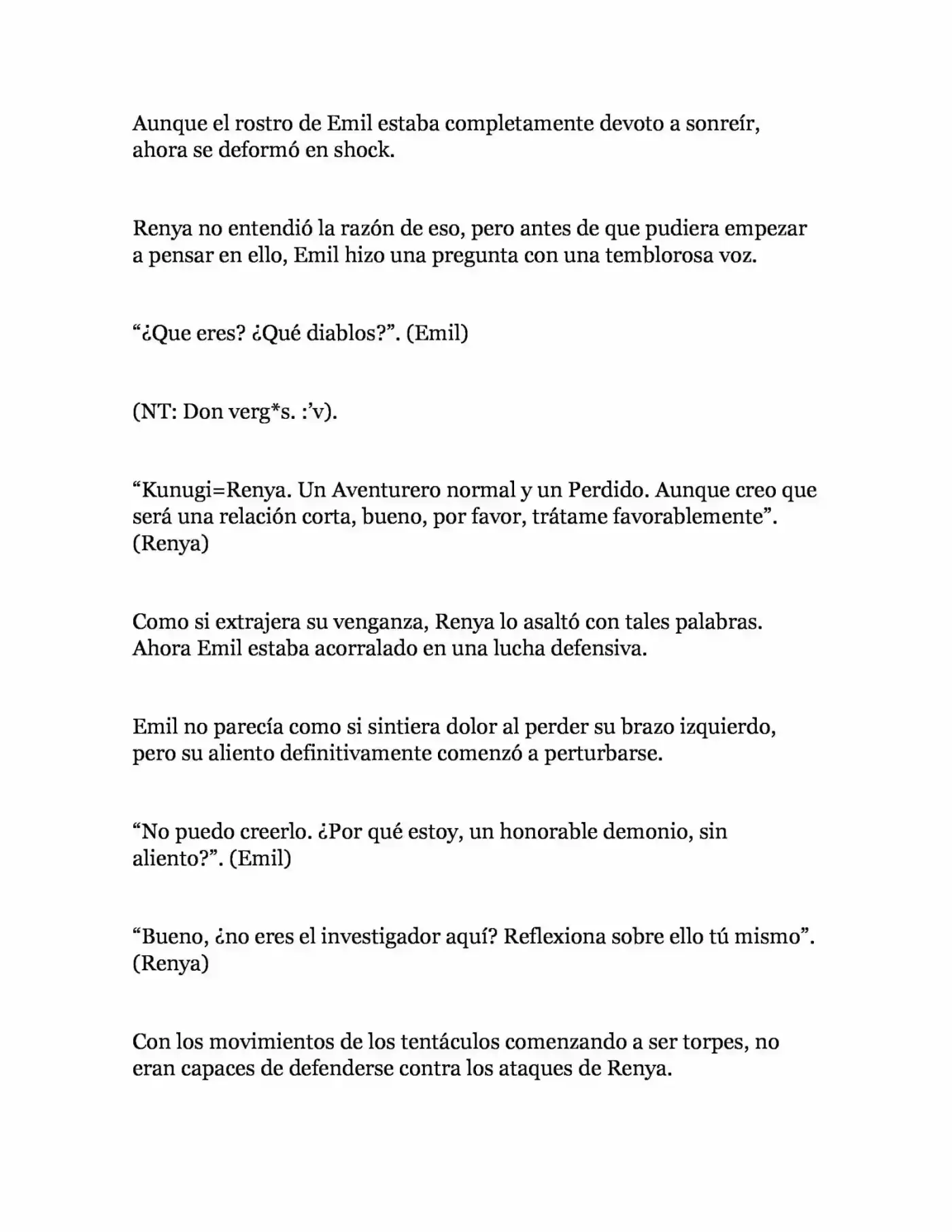 Aunque el rostro de Emil estaba completamente devoto a sonreír, ahora se deformó en shock.

Renya no entendió la razón de eso, pero antes de que pudiera empezar a pensar en ello, Emil hizo una pregunta con una temblorosa voz.

"¿Que eres? ¿Qué diablos?". (Emil)

(NT: Don verg*s. :'v).

"Kunugi=Renya. Un Aventurero normal y un Perdido. Aunque creo que será una relación corta, bueno, por favor, trátame favorablemente". (Renya)

Como si extrajera su venganza, Renya lo asaltó con tales palabras. Ahora Emil estaba acorralado en una lucha defensiva.

Emil no parecía como si sintiera dolor al perder su brazo izquierdo, pero su aliento definitivamente comenzó a perturbarse.

"No puedo creerlo. ¿Por qué estoy, un honorable demonio, sin aliento?". (Emil)

"Bueno, ¿no eres el investigador aquí? Reflexiona sobre ello tú mismo". (Renya)

Con los movimientos de los tentáculos comenzando a ser torpes, no eran capaces de defenderse contra los ataques de Renya.